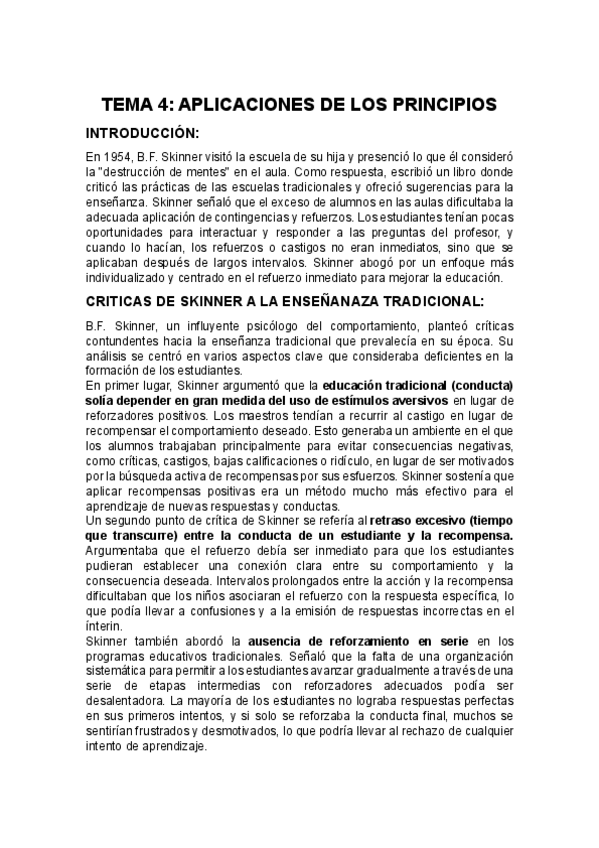 TEMA 4: APLICACIONES DE LOS PRINCIPIOS

INTRODUCCIÓN:

En 1954, B.F. Skinner visitó la escuela de su hija y presenció lo que él consideró la "destrucción de mentes" en el aula. Como respuesta, escribió un libro donde criticó las prácticas de las escuelas tradicionales y ofreció sugerencias para la enseñanza. Skinner señaló que el exceso de alumnos en las aulas dificultaba la adecuada aplicación de contingencias y refuerzos. Los estudiantes tenían pocas oportunidades para interactuar y responder a las preguntas del profesor, y cuando lo hacían, los refuerzos o castigos no eran inmediatos, sino que se aplicaban después de largos intervalos. Skinner abogó por un enfoque más individualizado y centrado en el refuerzo inmediato para mejorar la educación.

CRITICAS DE SKINNER A LA ENSEÑANAZA TRADICIONAL:

B.F. Skinner, un influyente psicólogo del comportamiento, planteó críticas contundentes hacia la enseñanza tradicional que prevalecía en su época. Su análisis se centró en varios aspectos clave que consideraba deficientes en la formación de los estudiantes.
En primer lugar, Skinner argumentó que la educación tradicional (conducta) solía depender en gran medida del uso de estímulos aversivos en lugar de reforzadores positivos. Los maestros tendían a recurrir al castigo en lugar de recompensar el comportamiento deseado. Esto generaba un ambiente en el que los alumnos trabajaban principalmente para evitar consecuencias negativas, como críticas, castigos, bajas calificaciones o ridículo, en lugar de ser motivados por la búsqueda activa de recompensas por sus esfuerzos. Skinner sostenía que aplicar recompensas positivas era un método mucho más efectivo para el aprendizaje de nuevas respuestas y conductas.
Un segundo punto de crítica de Skinner se refería al retraso excesivo (tiempo que transcurre) entre la conducta de un estudiante y la recompensa. Argumentaba que el refuerzo debía ser inmediato para que los estudiantes pudieran establecer una conexión clara entre su comportamiento y la consecuencia deseada. Intervalos prolongados entre la acción y la recompensa dificultaban que los niños asociaran el refuerzo con la respuesta específica, lo que podía llevar a confusiones y a la emisión de respuestas incorrectas en el ínterin.
Skinner también abordó la ausencia de reforzamiento en serie en los programas educativos tradicionales. Señaló que la falta de una organización sistemática para permitir a los estudiantes avanzar gradualmente a través de una serie de etapas intermedias con reforzadores adecuados podía ser desalentadora. La mayoría de los estudiantes no lograba respuestas perfectas en sus primeros intentos, y si solo se reforzaba la conducta final, muchos se sentirían frustrados y desmotivados, lo que podría llevar al rechazo de cualquier intento de aprendizaje.